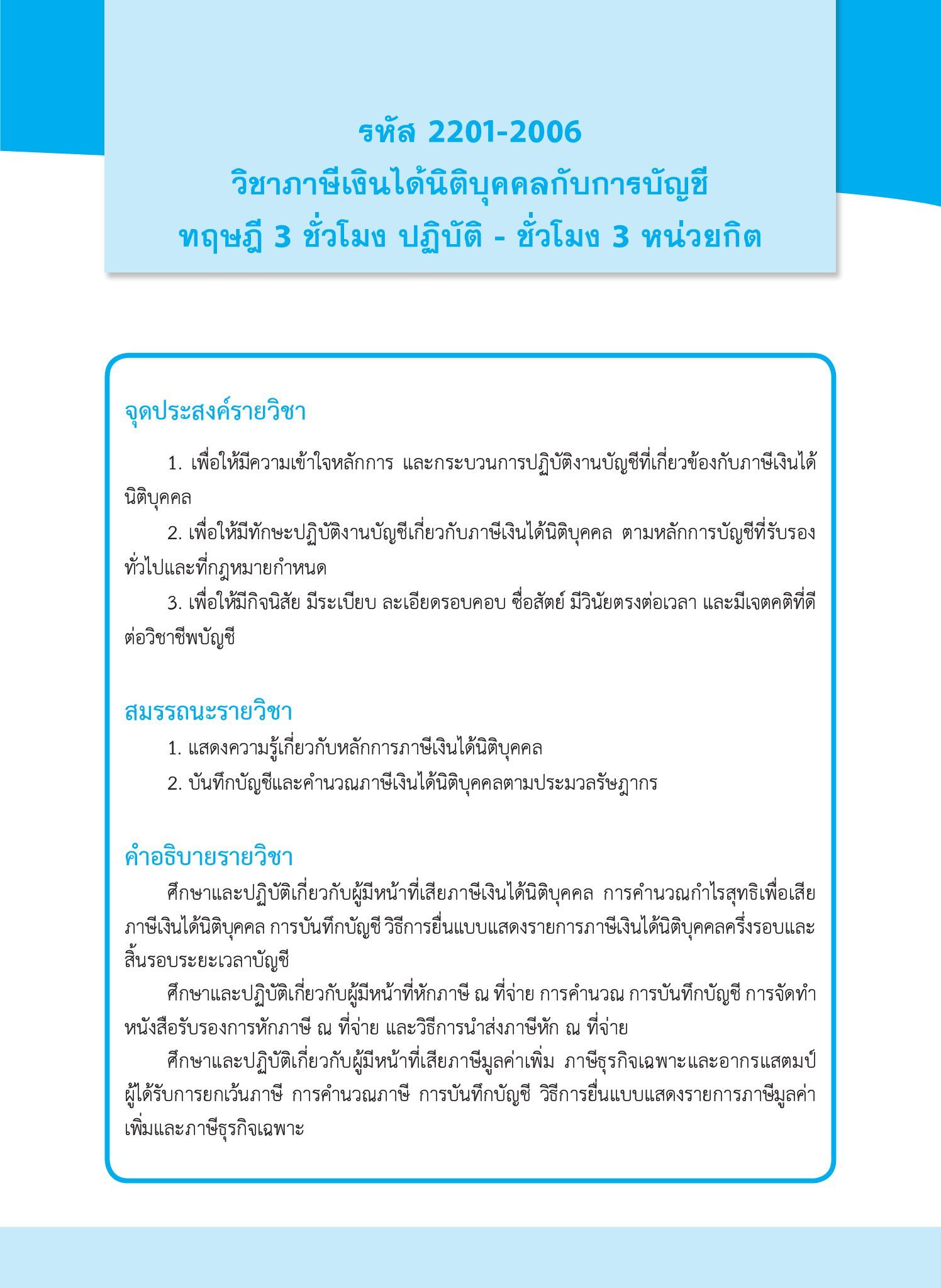 รหัส 2201-2006
วิชาภาษีเงินได้นิติบุคคลกับการบัญชี
ทฤษฎี 3 ชั่วโมง ปฏิบัติ - ชั่วโมง 3 หน่วยกิต

จุดประสงค์รายวิชา

1. เพื่อให้มีความเข้าใจหลักการ และกระบวนการปฏิบัติงานบัญชีที่เกี่ยวข้องกับภาษีเงินได้นิติบุคคล

2. เพื่อให้มีทักษะปฏิบัติงานบัญชีเกี่ยวกับภาษีเงินได้นิติบุคคล ตามหลักการบัญชีที่รับรองทั่วไปและที่กฎหมายกำหนด

3. เพื่อให้มีกิจนิสัย มีระเบียบ ละเอียดรอบคอบ ซื่อสัตย์ มีวินัยตรงต่อเวลา และมีเจตคติที่ดีต่อวิชาชีพบัญชี

สมรรถนะรายวิชา

1. แสดงความรู้เกี่ยวกับหลักการภาษีเงินได้นิติบุคคล

2. บันทึกบัญชีและคำนวณภาษีเงินได้นิติบุคคลตามประมวลรัษฎากร

คำอธิบายรายวิชา

ศึกษาและปฏิบัติเกี่ยวกับผู้มีหน้าที่เสียภาษีเงินได้นิติบุคคล การคำนวณกำไรสุทธิเพื่อเสียภาษีเงินได้นิติบุคคล การบันทึกบัญชี วิธีการยื่นแบบแสดงรายการภาษีเงินได้นิติบุคคลครึ่งรอบและสิ้นรอบระยะเวลาบัญชี

ศึกษาและปฏิบัติเกี่ยวกับผู้มีหน้าที่หักภาษี ณ ที่จ่าย การคำนวณ การบันทึกบัญชี การจัดทำหนังสือรับรองการหักภาษี ณ ที่จ่าย และวิธีการนำส่งภาษีหัก ณ ที่จ่าย

ศึกษาและปฏิบัติเกี่ยวกับผู้มีหน้าที่เสียภาษีมูลค่าเพิ่ม ภาษีธุรกิจเฉพาะและอากรแสตมป์ ผู้ได้รับการยกเว้นภาษี การคำนวณภาษี การบันทึกบัญชี วิธีการยื่นแบบแสดงรายการภาษีมูลค่าเพิ่มและภาษีธุรกิจเฉพาะ